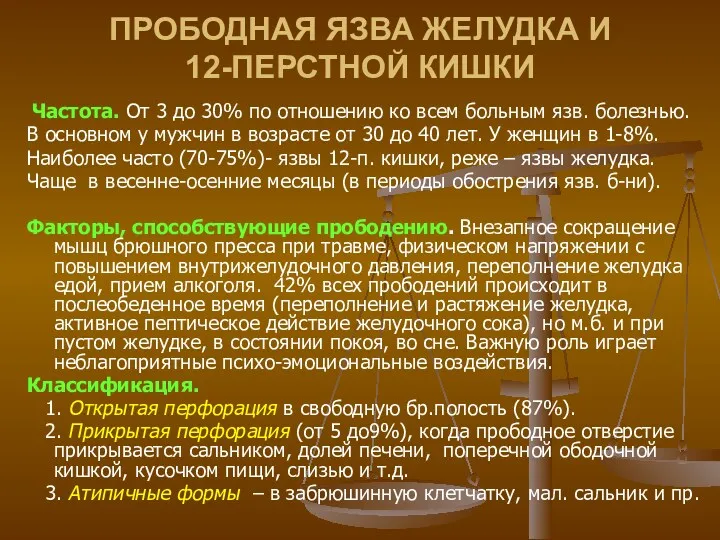 ПРОБОДНАЯ ЯЗВА ЖЕЛУДКА И 12-ПЕРСТНОЙ КИШКИ

Частота. От 3 до 30% по отношению ко всем больным язв. болезнью. В основном у мужчин в возрасте от 30 до 40 лет. У женщин в 1-8%. Наиболее часто (70-75%)- язвы 12-п. кишки, реже – язвы желудка. Чаще в весенне-осенние месяцы (в периоды обострения язв. б-ни).

Факторы, способствующие прободению. Внезапное сокращение мышц брюшного пресса при травме, физическом напряжении с повышением внутрижелудочного давления, переполнение желудка едой, прием алкоголя. 42% всех прободений происходит в послеобеденное время (переполнение и растяжение желудка, активное пептическое действие желудочного сока), но м.б. и при пустом желудке, в состоянии покоя, во сне. Важную роль играет неблагоприятные психо-эмоциональные воздействия.

Классификация.

1. Открытая перфорация в свободную бр.полость (87%).

2. Прикрытая перфорация (от 5 до9%), когда прободное отверстие прикрывается сальником, долей печени, поперечной ободочной кишкой, кусочком пищи, слизью и т.д.

3. Атипичные формы – в забрюшинную клетчатку, мал. сальник и пр.